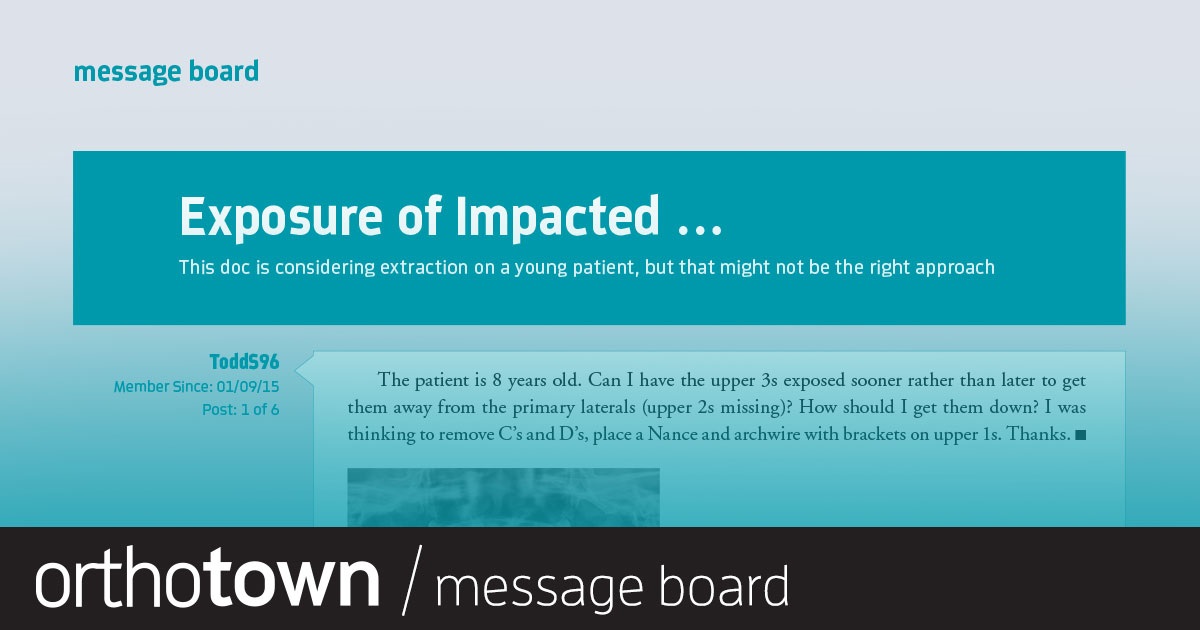 message board

Exposure of Impacted …

This doc is considering extraction on a young patient, but that might not be the right approach

ToddS96
Member Since: 01/09/15
Post: 1 of 6

The patient is 8 years old. Can I have the upper 3s exposed sooner rather than later to get them away from the primary laterals (upper 2s missing)? How should I get them down? I was thinking to remove C's and D's, place a Nance and archwire with brackets on upper 1s. Thanks. ■

orthotown / message board